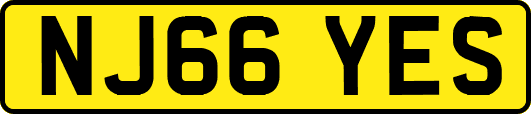 NJ66 YES